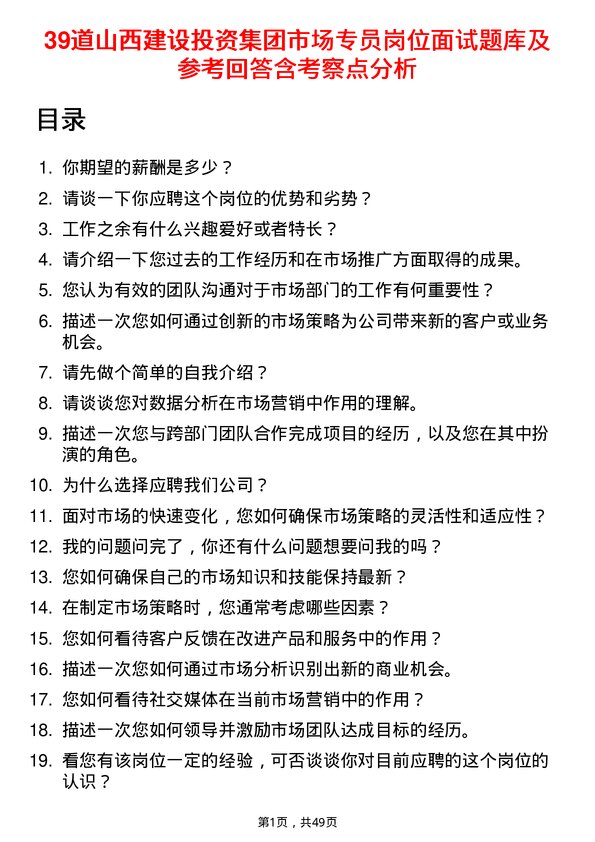 39道山西建设投资集团市场专员岗位面试题库及参考回答含考察点分析

目录

1. 你期望的薪酬是多少？
2. 请谈一下你应聘这个岗位的优势和劣势？
3. 工作之余有什么兴趣爱好或者特长？
4. 请介绍一下您过去的工作经历和在市场推广方面取得的成果。
5. 您认为有效的团队沟通对于市场部门的工作有何重要性？
6. 描述一次您如何通过创新的市场策略为公司带来新的客户或业务机会。
7. 请先做个简单的自我介绍？
8. 请谈谈您对数据分析在市场营销中作用的理解。
9. 描述一次您与跨部门团队合作完成项目的经历，以及您在其中扮演的角色。
10. 为什么选择应聘我们公司？
11. 面对市场的快速变化，您如何确保市场策略的灵活性和适应性？
12. 我的问题问完了，你还有什么问题想要问我的吗？
13. 您如何确保自己的市场知识和技能保持最新？
14. 在制定市场策略时，您通常考虑哪些因素？
15. 您如何看待客户反馈在改进产品和服务中的作用？
16. 描述一次您如何通过市场分析识别出新的商业机会。
17. 您如何看待社交媒体在当前市场营销中的作用？
18. 描述一次您如何领导并激励市场团队达成目标的经历。
19. 看您有该岗位一定的经验，可否谈谈你对目前应聘的这个岗位的认识？

第1页，共49页